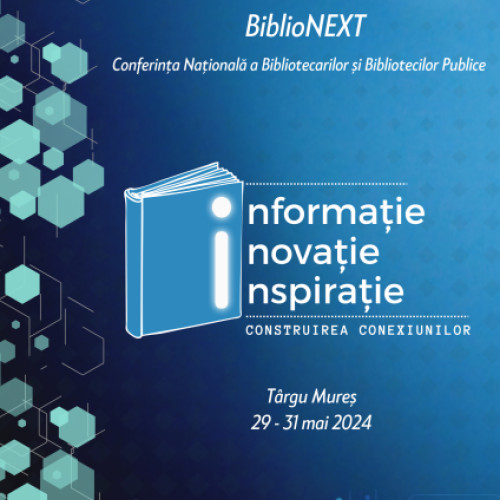 BiblioNEXT

Conferința Națională a Bibliotecarilor și Bibliotecilor Publice

informație
inovație
inspirație
CONSTRUIREA CONEXIUNILOR

Târgu Mureș
29 - 31 mai 2024